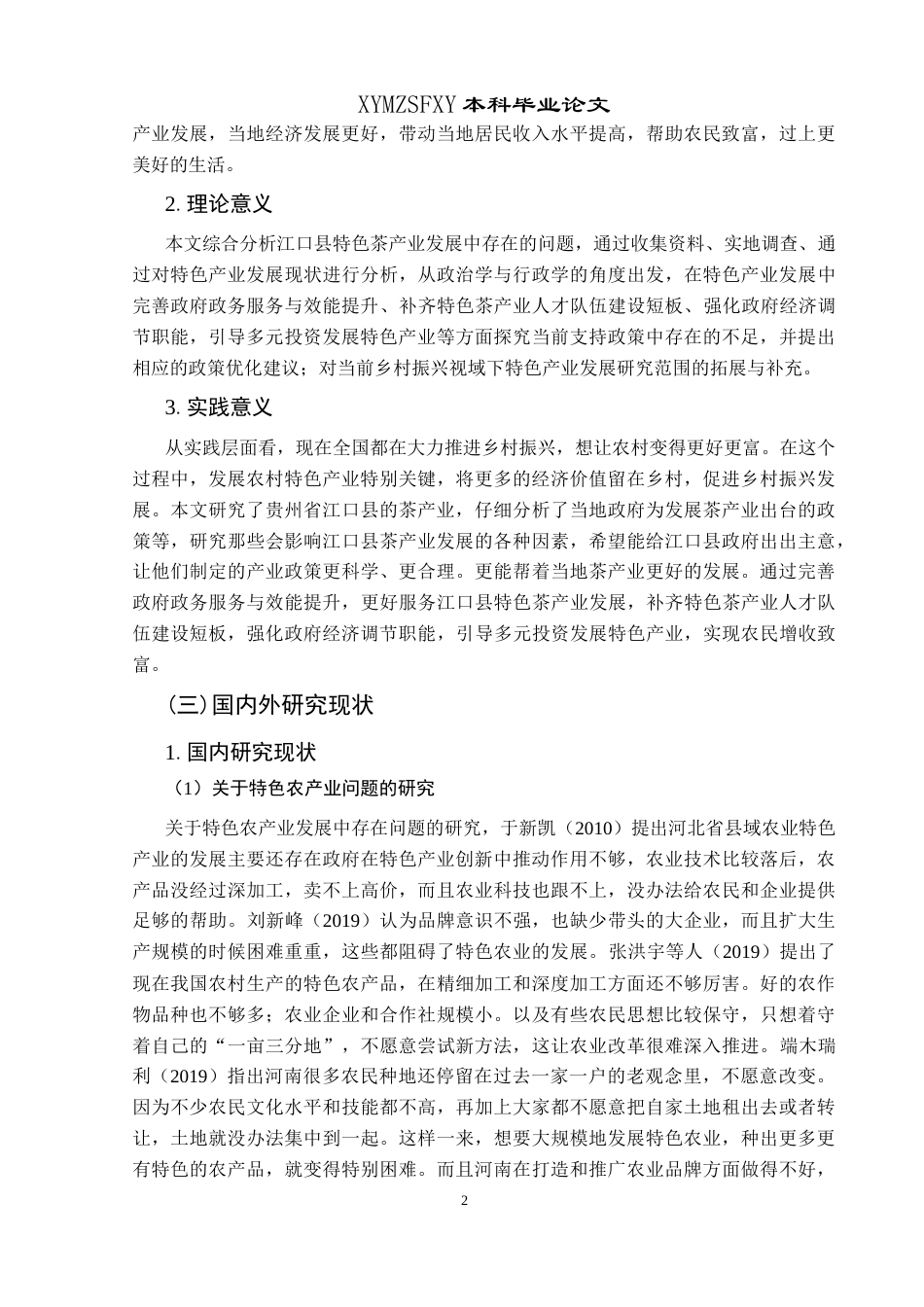 XYMZSFXY 本科毕业论文

产业发展，当地经济发展更好，带动当地居民收入水平提高，帮助农民致富，过上更美好的生活。

2. 理论意义

本文综合分析江口县特色茶产业发展中存在的问题，通过收集资料、实地调查、通过对特色产业发展现状进行分析，从政治学与行政学的角度出发，在特色产业发展中完善政府政务服务与效能提升、补齐特色茶产业人才队伍建设短板、强化政府经济调节职能，引导多元投资发展特色产业等方面探究当前支持政策中存在的不足，并提出相应的政策优化建议；对当前乡村振兴视域下特色产业发展研究范围的拓展与补充。

3. 实践意义

从实践层面看，现在全国都在大力推进乡村振兴，想让农村变得更好更富。在这个过程中，发展农村特色产业特别关键，将更多的经济价值留在乡村，促进乡村振兴发展。本文研究了贵州省江口县的茶产业，仔细分析了当地政府为发展茶产业出台的政策等，研究那些会影响江口县茶产业发展的各种因素，希望能给江口县政府出出主意，让他们制定的产业政策更科学、更合理。更能帮着当地茶产业更好的发展。通过完善政府政务服务与效能提升，更好服务江口县特色茶产业发展，补齐特色茶产业人才队伍建设短板，强化政府经济调节职能，引导多元投资发展特色产业，实现农民增收致富。

(三)国内外研究现状

1. 国内研究现状

（1）关于特色农产业问题的研究

关于特色农产业发展中存在问题的研究，于新凯（2010）提出河北省县域农业特色产业的发展主要还存在政府在特色产业创新中推动作用不够，农业技术比较落后，农产品没经过深加工，卖不上高价，而且农业科技也跟不上，没办法给农民和企业提供足够的帮助。刘新峰（2019）认为品牌意识不强，也缺少带头的大企业，而且扩大生产规模的时候困难重重，这些都阻碍了特色农业的发展。张洪宇等人（2019）提出了现在我国农村生产的特色农产品，在精细加工和深度加工方面还不够厉害。好的农作物品种也不够多；农业企业和合作社规模小。以及有些农民思想比较保守，只想着守着自己的“一亩三分地”，不愿意尝试新方法，这让农业改革很难深入推进。端木瑞利（2019）指出河南很多农民种地还停留在过去一家一户的老观念里，不愿意改变。因为不少农民文化水平和技能都不高，再加上大家都不愿意把自家土地租出去或者转让，土地就没办法集中到一起。这样一来，想要大规模地发展特色农业，种出更多更有特色的农产品，就变得特别困难。而且河南在打造和推广农业品牌方面做得不好，

2